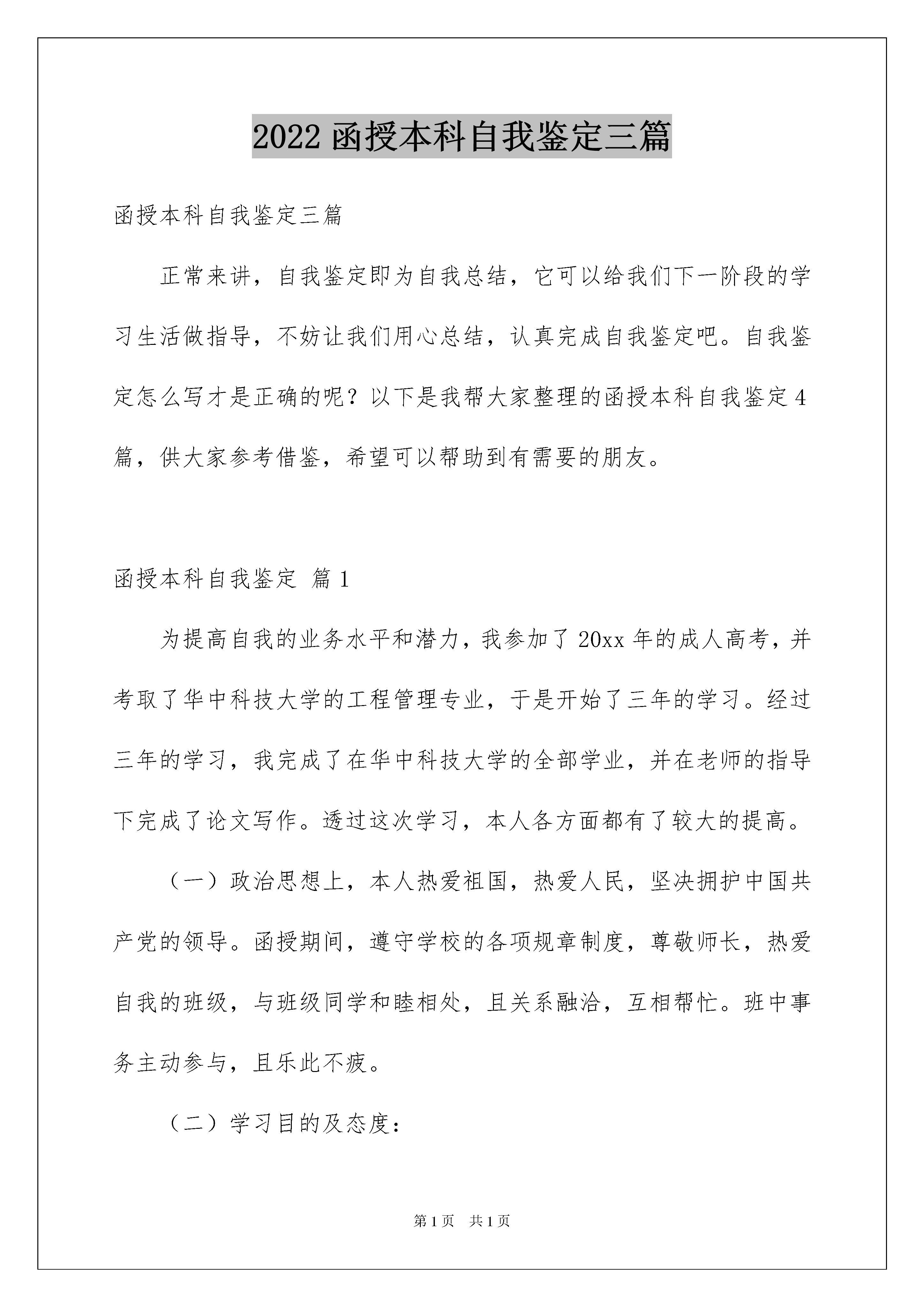 2022 函授本科自我鉴定三篇

函授本科自我鉴定三篇

正常来讲，自我鉴定即为自我总结，它可以给我们下一阶段的学习生活做指导，不妨让我们用心总结，认真完成自我鉴定吧。自我鉴定怎么写才是正确的呢？以下是我帮大家整理的函授本科自我鉴定 4 篇，供大家参考借鉴，希望可以帮助到有需要的朋友。

函授本科自我鉴定 篇 1

为提高自我的业务水平和潜力，我参加了 20xx 年的成人高考，并考取了华中科技大学的工程管理专业，于是开始了三年的学习。经过三年的学习，我完成了在华中科技大学的全部学业，并在老师的指导下完成了论文写作。透过这次学习，本人各方面都有了较大的提高。

（一）政治思想上，本人热爱祖国，热爱人民，坚决拥护中国共产党的领导。函授期间，遵守学校的各项规章制度，尊敬师长，热爱自我的班级，与班级同学和睦相处，且关系融洽，互相帮忙。班中事务主动参与，且乐此不疲。

（二）学习目的及态度：

第 1 页 共 1 页